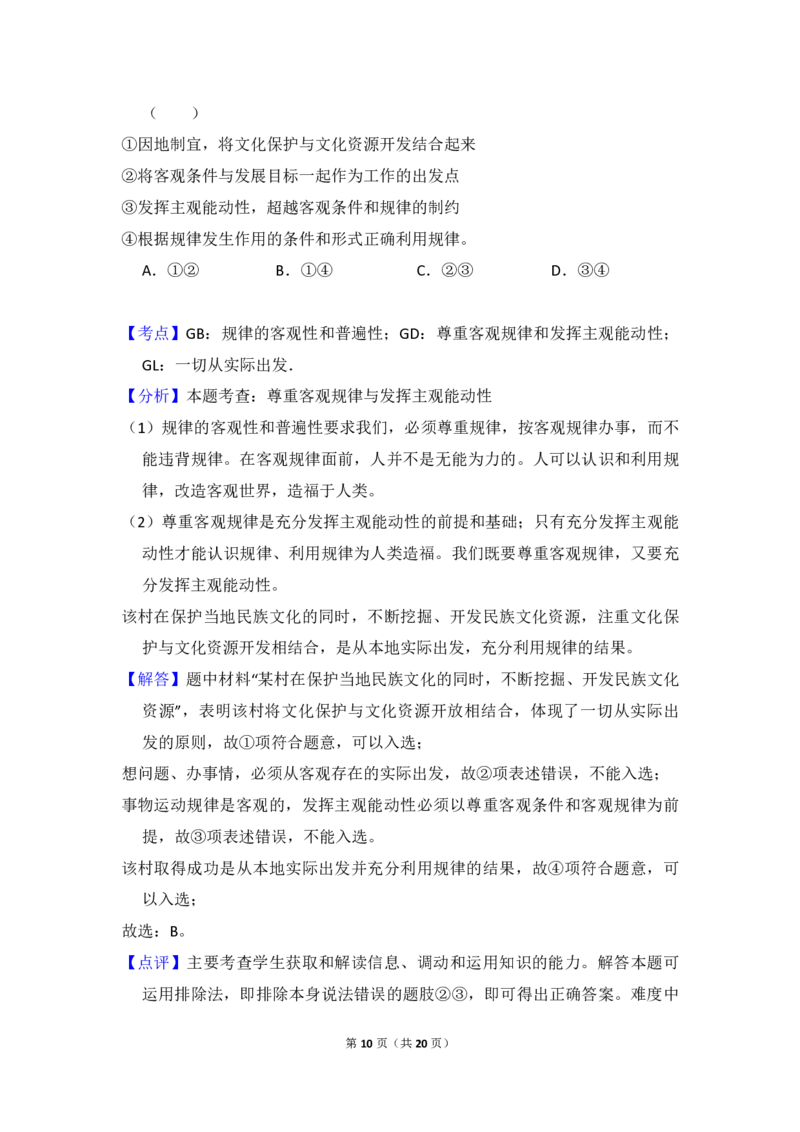 （　　）
①因地制宜，将文化保护与文化资源开发结合起来
②将客观条件与发展目标一起作为工作的出发点
③发挥主观能动性，超越客观条件和规律的制约
④根据规律发生作用的条件和形式正确利用规律。

A．①②　B．①④　C．②③　D．③④

【考点】GB：规律的客观性和普遍性；GD：尊重客观规律和发挥主观能动性；GL：一切从实际出发．

【分析】本题考查：尊重客观规律与发挥主观能动性

（1）规律的客观性和普遍性要求我们，必须尊重规律，按客观规律办事，而不能违背规律。在客观规律面前，人并不是无能为力的。人可以认识和利用规律，改造客观世界，造福于人类。

（2）尊重客观规律是充分发挥主观能动性的前提和基础；只有充分发挥主观能动性才能认识规律、利用规律为人类造福。我们既要尊重客观规律，又要充分发挥主观能动性。

该村在保护当地民族文化的同时，不断挖掘、开发民族文化资源，注重文化保护与文化资源开发相结合，是从本地实际出发，充分利用规律的结果。

【解答】题中材料“某村在保护当地民族文化的同时，不断挖掘、开发民族文化资源”，表明该村将文化保护与文化资源开放相结合，体现了一切从实际出发的原则，故①项符合题意，可以入选；

想问题、办事情，必须从客观存在的实际出发，故②项表述错误，不能入选；

事物运动规律是客观的，发挥主观能动性必须以尊重客观条件和客观规律为前提，故③项表述错误，不能入选。

该村取得成功是从本地实际出发并充分利用规律的结果，故④项符合题意，可以入选；

故选：B。

【点评】主要考查学生获取和解读信息、调动和运用知识的能力。解答本题可运用排除法，即排除本身说法错误的题肢②③，即可得出正确答案。难度中

第10页（共20页）